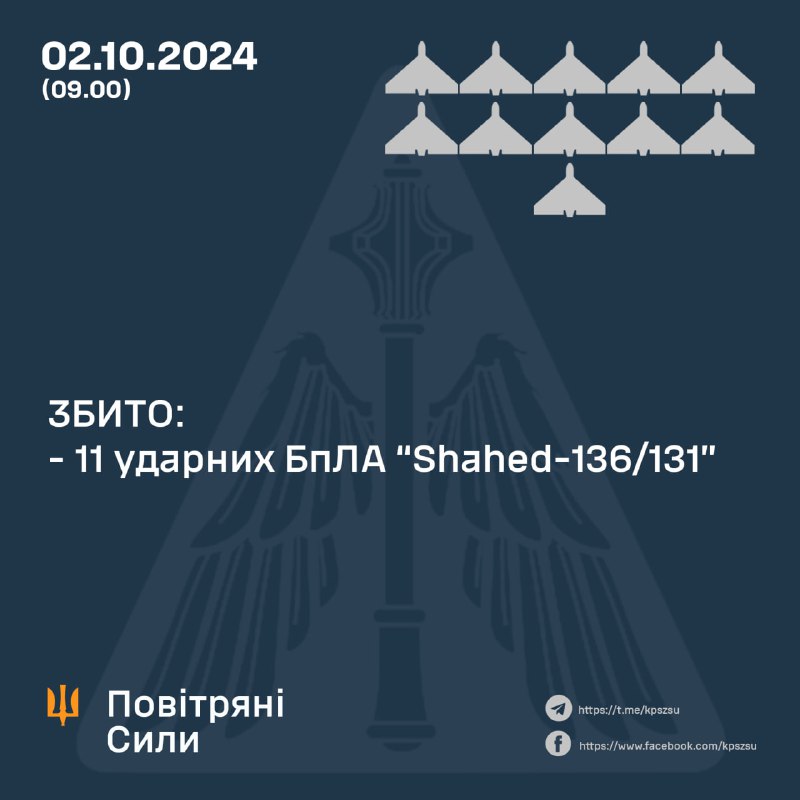 02.10.2024
(09.00)

ЗБИТО:
- 11 ударних БпЛА "Shahed-136/131"

Повітряні
Сили

https://t.me/kpszsu
https://www.facebook.com/kpszsu